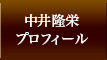 中井隆栄
プロフィール